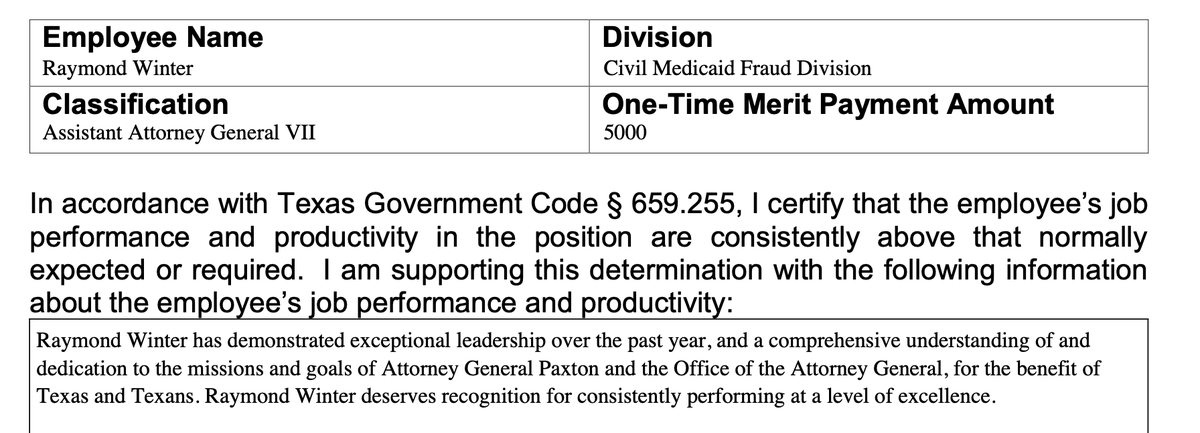 | Employee Name<br>Raymond Winter | Division<br>Civil Medicaid Fraud Division |
|---|---|
| Classification<br>Assistant Attorney General VII | One-Time Merit Payment Amount<br>5000 |

In accordance with Texas Government Code § 659.255, I certify that the employee's job performance and productivity in the position are consistently above that normally expected or required. I am supporting this determination with the following information about the employee's job performance and productivity:

Raymond Winter has demonstrated exceptional leadership over the past year, and a comprehensive understanding of and dedication to the missions and goals of Attorney General Paxton and the Office of the Attorney General, for the benefit of Texas and Texans. Raymond Winter deserves recognition for consistently performing at a level of excellence.